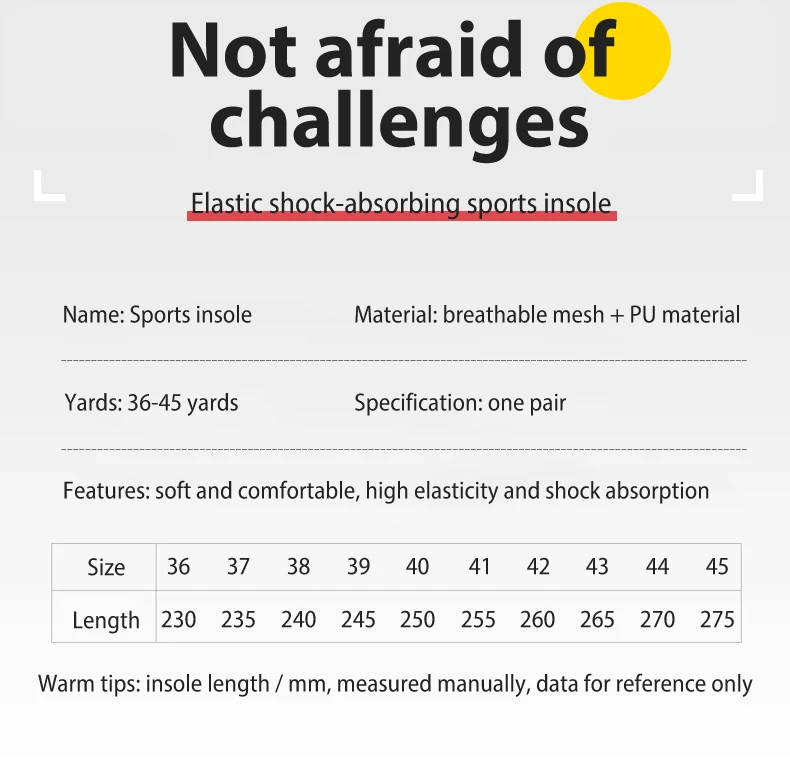 Not afraid of challenges

Elastic shock-absorbing sports insole

Name: Sports insole

Material: breathable mesh + PU material

Yards: 36-45 yards

Specification: one pair

Features: soft and comfortable, high elasticity and shock absorption

| Size | 36 | 37 | 38 | 39 | 40 | 41 | 42 | 43 | 44 | 45 |
|---|---|---|---|---|---|---|---|---|---|---|
| Length | 230 | 235 | 240 | 245 | 250 | 255 | 260 | 265 | 270 | 275 |

Warm tips: insole length / mm, measured manually, data for reference only